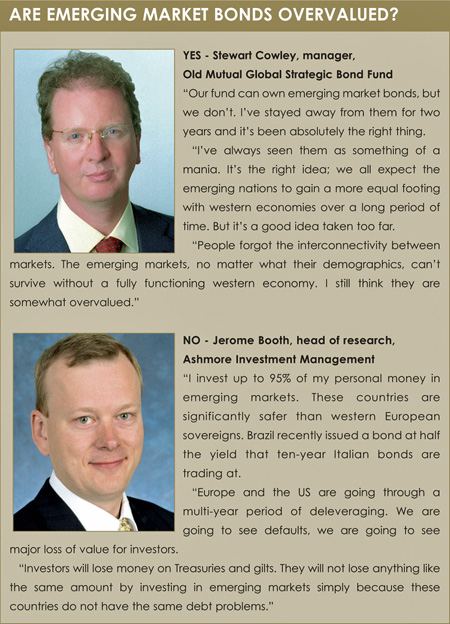 ARE EMERGING MARKET BONDS OVERVALUED?

YES - Stewart Cowley, manager,
Old Mutual Global Strategic Bond Fund

"Our fund can own emerging market bonds, but we don't. I've stayed away from them for two years and it's been absolutely the right thing.

"I've always seen them as something of a mania. It's the right idea; we all expect the emerging nations to gain a more equal footing with western economies over a long period of time. But it's a good idea taken too far.

"People forgot the interconnectivity between markets. The emerging markets, no matter what their demographics, can't survive without a fully functioning western economy. I still think they are somewhat overvalued."

NO - Jerome Booth, head of research,
Ashmore Investment Management

"I invest up to 95% of my personal money in emerging markets. These countries are significantly safer than western European sovereigns. Brazil recently issued a bond at half the yield that ten-year Italian bonds are trading at.

"Europe and the US are going through a multi-year period of deleveraging. We are going to see defaults, we are going to see major loss of value for investors.

"Investors will lose money on Treasuries and gilts. They will not lose anything like the same amount by investing in emerging markets simply because these countries do not have the same debt problems."